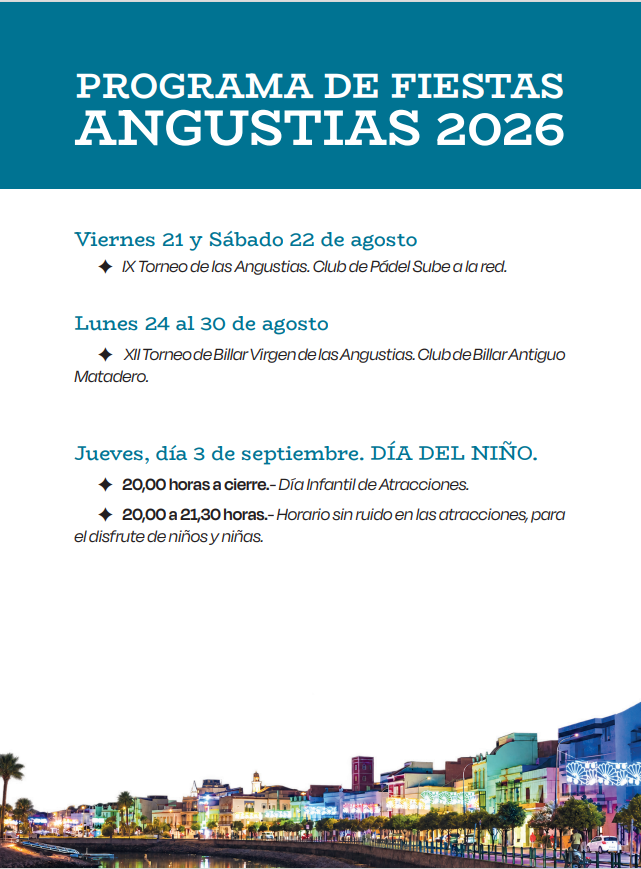 PROGRAMA DE FIESTAS
ANGUSTIAS 2026

Viernes 21 y Sábado 22 de agosto

✦ IX Torneo de las Angustias. Club de Pádel Sube a la red.

Lunes 24 al 30 de agosto

✦ XII Torneo de Billar Virgen de las Angustias. Club de Billar Antiguo Matadero.

Jueves, día 3 de septiembre. DÍA DEL NIÑO.

✦ 20,00 horas a cierre.- Día Infantil de Atracciones.

✦ 20,00 a 21,30 horas.- Horario sin ruido en las atracciones, para el disfrute de niños y niñas.